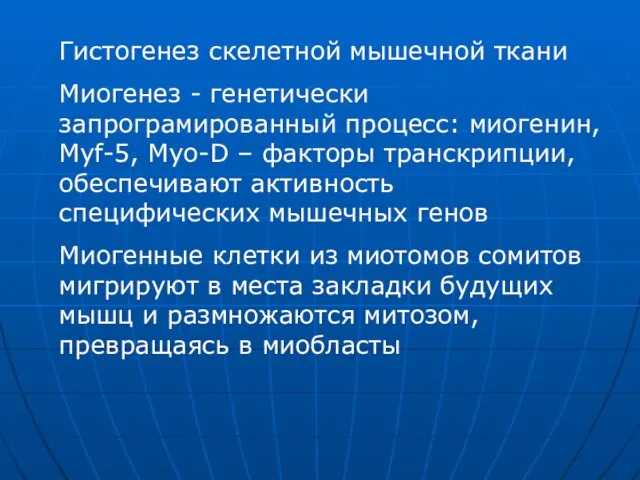 Гистогенез скелетной мышечной ткани

Миогенез - генетически запрограмированный процесс: миогенин, Myf-5, Myo-D – факторы транскрипции, обеспечивают активность специфических мышечных генов

Миогенные клетки из миотомов сомитов мигрируют в места закладки будущих мышц и размножаются митозом, превращаясь в миобласты